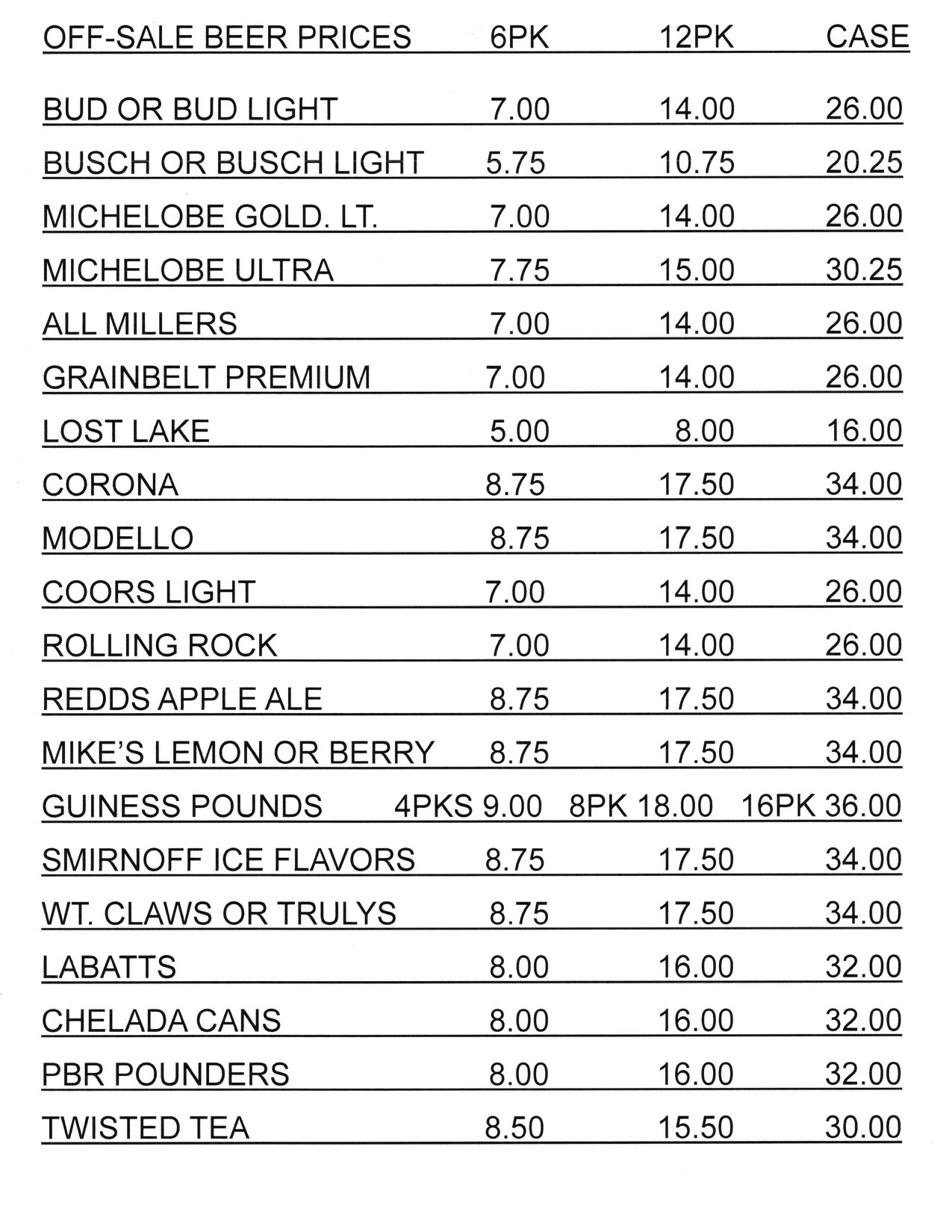 | OFF-SALE BEER PRICES | 6PK | 12PK | CASE |
|---|---|---|---|
| BUD OR BUD LIGHT | 7.00 | 14.00 | 26.00 |
| BUSCH OR BUSCH LIGHT | 5.75 | 10.75 | 20.25 |
| MICHELOBE GOLD. LT. | 7.00 | 14.00 | 26.00 |
| MICHELOBE ULTRA | 7.75 | 15.00 | 30.25 |
| ALL MILLERS | 7.00 | 14.00 | 26.00 |
| GRAINBELT PREMIUM | 7.00 | 14.00 | 26.00 |
| LOST LAKE | 5.00 | 8.00 | 16.00 |
| CORONA | 8.75 | 17.50 | 34.00 |
| MODELLO | 8.75 | 17.50 | 34.00 |
| COORS LIGHT | 7.00 | 14.00 | 26.00 |
| ROLLING ROCK | 7.00 | 14.00 | 26.00 |
| REDDS APPLE ALE | 8.75 | 17.50 | 34.00 |
| MIKE'S LEMON OR BERRY | 8.75 | 17.50 | 34.00 |
| GUINESS POUNDS | 4PKS 9.00 | 8PK 18.00 | 16PK 36.00 |
| SMIRNOFF ICE FLAVORS | 8.75 | 17.50 | 34.00 |
| WT. CLAWS OR TRULYS | 8.75 | 17.50 | 34.00 |
| LABATTS | 8.00 | 16.00 | 32.00 |
| CHELADA CANS | 8.00 | 16.00 | 32.00 |
| PBR POUNDERS | 8.00 | 16.00 | 32.00 |
| TWISTED TEA | 8.50 | 15.50 | 30.00 |